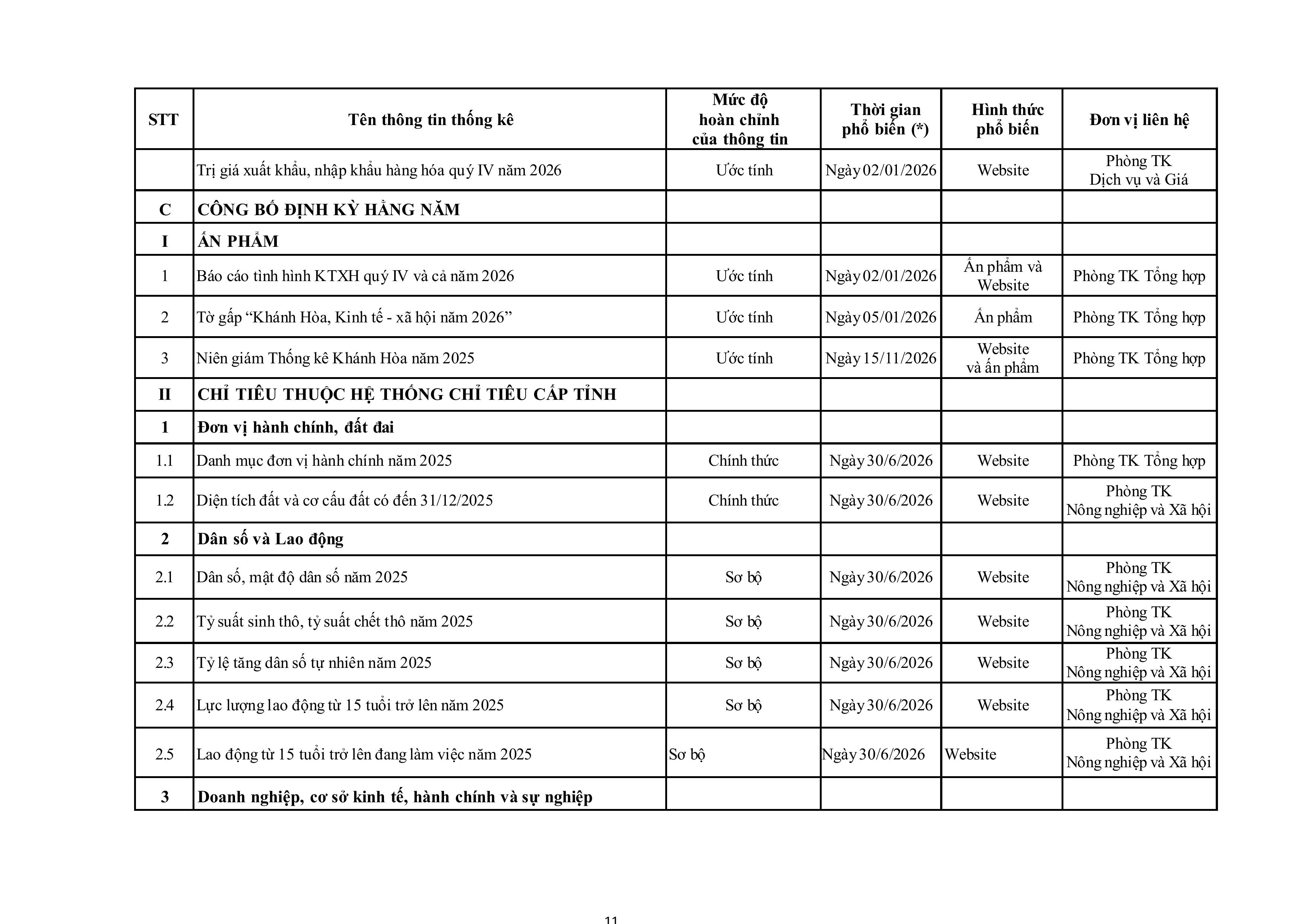 | STT | Tên thông tin thống kê | Mức độ hoàn chỉnh của thông tin | Thời gian phổ biến (*) | Hình thức phổ biến | Đơn vị liên hệ |
|---|---|---|---|---|---|
| | Trị giá xuất khẩu, nhập khẩu hàng hóa quý IV năm 2026 | Ước tính | Ngày 02/01/2026 | Website | Phòng TK Dịch vụ và Giá |
| C | CÔNG BỐ ĐỊNH KỲ HẰNG NĂM | | | | |
| I | ẤN PHẨM | | | | |
| 1 | Báo cáo tình hình KTXH quý IV và cả năm 2026 | Ước tính | Ngày 02/01/2026 | Ấn phẩm và Website | Phòng TK Tổng hợp |
| 2 | Tờ gấp “Khánh Hòa, Kinh tế - xã hội năm 2026” | Ước tính | Ngày 05/01/2026 | Ấn phẩm | Phòng TK Tổng hợp |
| 3 | Niên giám Thống kê Khánh Hòa năm 2025 | Ước tính | Ngày 15/11/2026 | Website và ấn phẩm | Phòng TK Tổng hợp |
| II | CHỈ TIÊU THUỘC HỆ THỐNG CHỈ TIÊU CẤP TỈNH | | | | |
| 1 | Đơn vị hành chính, đất đai | | | | |
| 1.1 | Danh mục đơn vị hành chính năm 2025 | Chính thức | Ngày 30/6/2026 | Website | Phòng TK Tổng hợp |
| 1.2 | Diện tích đất và cơ cấu đất có đến 31/12/2025 | Chính thức | Ngày 30/6/2026 | Website | Phòng TK Nông nghiệp và Xã hội |
| 2 | Dân số và Lao động | | | | |
| 2.1 | Dân số, mật độ dân số năm 2025 | Sơ bộ | Ngày 30/6/2026 | Website | Phòng TK Nông nghiệp và Xã hội |
| 2.2 | Tỷ suất sinh thô, tỷ suất chết thô năm 2025 | Sơ bộ | Ngày 30/6/2026 | Website | Phòng TK Nông nghiệp và Xã hội |
| 2.3 | Tỷ lệ tăng dân số tự nhiên năm 2025 | Sơ bộ | Ngày 30/6/2026 | Website | Phòng TK Nông nghiệp và Xã hội |
| 2.4 | Lực lượng lao động từ 15 tuổi trở lên năm 2025 | Sơ bộ | Ngày 30/6/2026 | Website | Phòng TK Nông nghiệp và Xã hội |
| 2.5 | Lao động từ 15 tuổi trở lên đang làm việc năm 2025 | Sơ bộ | Ngày 30/6/2026 | Website | Phòng TK Nông nghiệp và Xã hội |
| 3 | Doanh nghiệp, cơ sở kinh tế, hành chính và sự nghiệp | | | | |

11